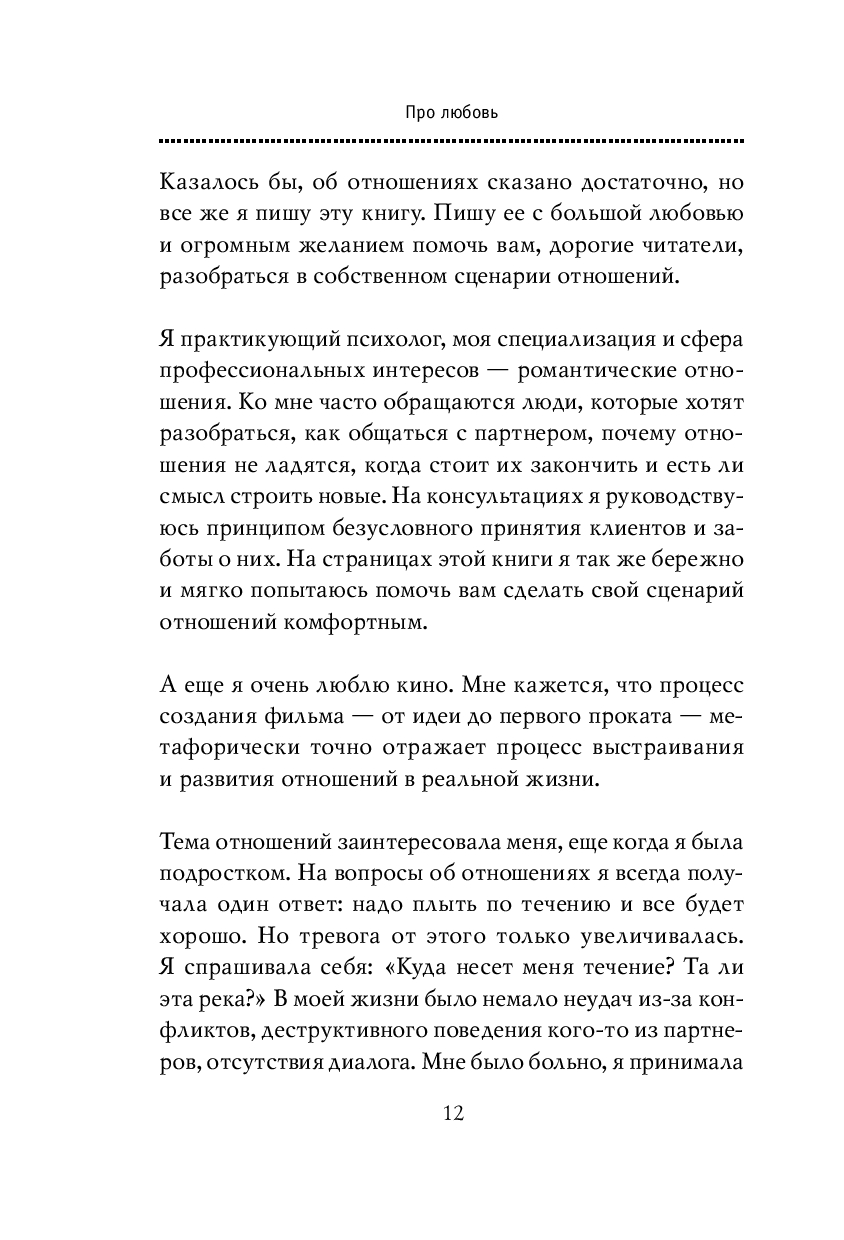 Про любовь

Казалось бы, об отношениях сказано достаточно, но все же я пишу эту книгу. Пишу ее с большой любовью и огромным желанием помочь вам, дорогие читатели, разобраться в собственном сценарии отношений.

Я практикующий психолог, моя специализация и сфера профессиональных интересов — романтические отношения. Ко мне часто обращаются люди, которые хотят разобраться, как общаться с партнером, почему отношения не ладятся, когда стоит их закончить и есть ли смысл строить новые. На консультациях я руководствуюсь принципом безусловного принятия клиентов и заботы о них. На страницах этой книги я так же бережно и мягко попытаюсь помочь вам сделать свой сценарий отношений комфортным.

А еще я очень люблю кино. Мне кажется, что процесс создания фильма — от идеи до первого проката — метафорически точно отражает процесс выстраивания и развития отношений в реальной жизни.

Тема отношений заинтересовала меня, еще когда я была подростком. На вопросы об отношениях я всегда получала один ответ: надо плыть по течению и все будет хорошо. Но тревога от этого только увеличивалась. Я спрашивала себя: «Куда несет меня течение? Та ли эта река?» В моей жизни было немало неудач из-за конфликтов, деструктивного поведения кого-то из партнеров, отсутствия диалога. Мне было больно, я принимала

12